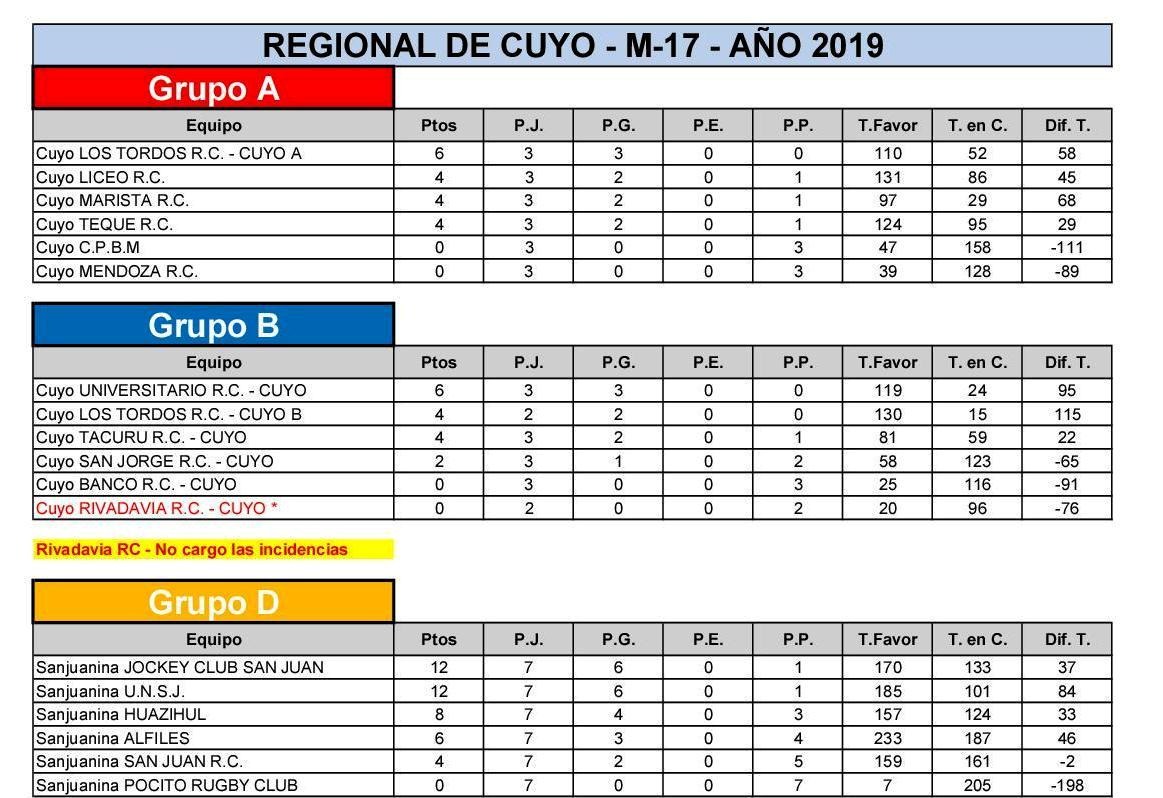 REGIONAL DE CUYO - M-17 - AÑO 2019

Grupo A

| Equipo | Ptos | P.J. | P.G. | P.E. | P.P. | T.Favor | T. en C. | Dif. T. |
|---|---|---|---|---|---|---|---|---|
| Cuyo LOS TORDOS R.C. - CUYO A | 6 | 3 | 3 | 0 | 0 | 110 | 52 | 58 |
| Cuyo LICEO R.C. | 4 | 3 | 2 | 0 | 1 | 131 | 86 | 45 |
| Cuyo MARISTA R.C. | 4 | 3 | 2 | 0 | 1 | 97 | 29 | 68 |
| Cuyo TEQUE R.C. | 4 | 3 | 2 | 0 | 1 | 124 | 95 | 29 |
| Cuyo C.P.B.M | 0 | 3 | 0 | 0 | 3 | 47 | 158 | -111 |
| Cuyo MENDOZA R.C. | 0 | 3 | 0 | 0 | 3 | 39 | 128 | -89 |

Grupo B

| Equipo | Ptos | P.J. | P.G. | P.E. | P.P. | T.Favor | T. en C. | Dif. T. |
|---|---|---|---|---|---|---|---|---|
| Cuyo UNIVERSITARIO R.C. - CUYO | 6 | 3 | 3 | 0 | 0 | 119 | 24 | 95 |
| Cuyo LOS TORDOS R.C. - CUYO B | 4 | 2 | 2 | 0 | 0 | 130 | 15 | 115 |
| Cuyo TACURU R.C. - CUYO | 4 | 3 | 2 | 0 | 1 | 81 | 59 | 22 |
| Cuyo SAN JORGE R.C. - CUYO | 2 | 3 | 1 | 0 | 2 | 58 | 123 | -65 |
| Cuyo BANCO R.C. - CUYO | 0 | 3 | 0 | 0 | 3 | 25 | 116 | -91 |
| Cuyo RIVADAVIA R.C. - CUYO * | 0 | 2 | 0 | 0 | 2 | 20 | 96 | -76 |

Rivadavia RC - No cargo las incidencias

Grupo D

| Equipo | Ptos | P.J. | P.G. | P.E. | P.P. | T.Favor | T. en C. | Dif. T. |
|---|---|---|---|---|---|---|---|---|
| Sanjuanina JOCKEY CLUB SAN JUAN | 12 | 7 | 6 | 0 | 1 | 170 | 133 | 37 |
| Sanjuanina U.N.S.J. | 12 | 7 | 6 | 0 | 1 | 185 | 101 | 84 |
| Sanjuanina HUAZIHUL | 8 | 7 | 4 | 0 | 3 | 157 | 124 | 33 |
| Sanjuanina ALFILES | 6 | 7 | 3 | 0 | 4 | 233 | 187 | 46 |
| Sanjuanina SAN JUAN R.C. | 4 | 7 | 2 | 0 | 5 | 159 | 161 | -2 |
| Sanjuanina POCITO RUGBY CLUB | 0 | 7 | 0 | 0 | 7 | 7 | 205 | -198 |